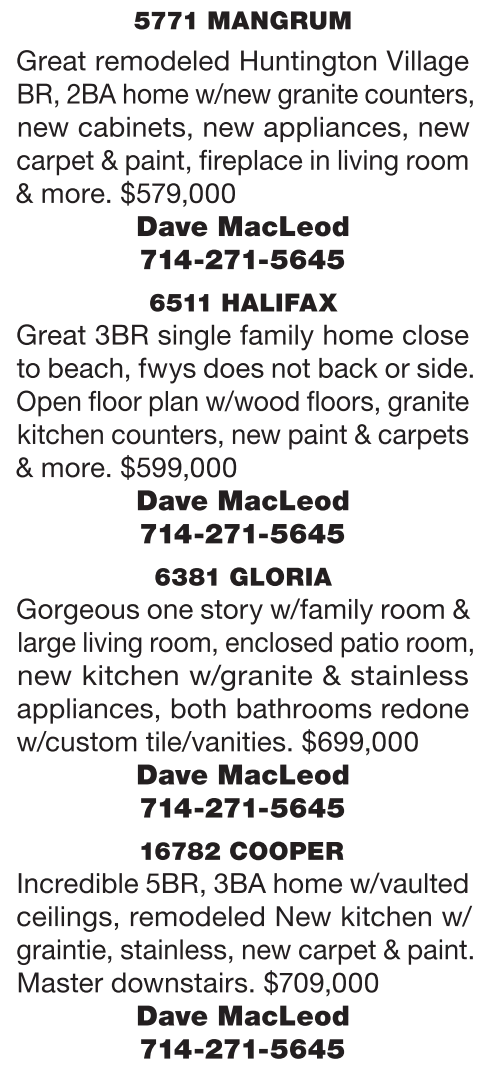 5771 MANGRUM

Great remodeled Huntington Village BR, 2BA home w/new granite counters, new cabinets, new appliances, new carpet & paint, fireplace in living room & more. $579,000

Dave MacLeod
714-271-5645

6511 HALIFAX

Great 3BR single family home close to beach, fwys does not back or side. Open floor plan w/wood floors, granite kitchen counters, new paint & carpets & more. $599,000

Dave MacLeod
714-271-5645

6381 GLORIA

Gorgeous one story w/family room & large living room, enclosed patio room, new kitchen w/granite & stainless appliances, both bathrooms redone w/custom tile/vanities. $699,000

Dave MacLeod
714-271-5645

16782 COOPER

Incredible 5BR, 3BA home w/vaulted ceilings, remodeled New kitchen w/ graintie, stainless, new carpet & paint. Master downstairs. $709,000

Dave MacLeod
714-271-5645